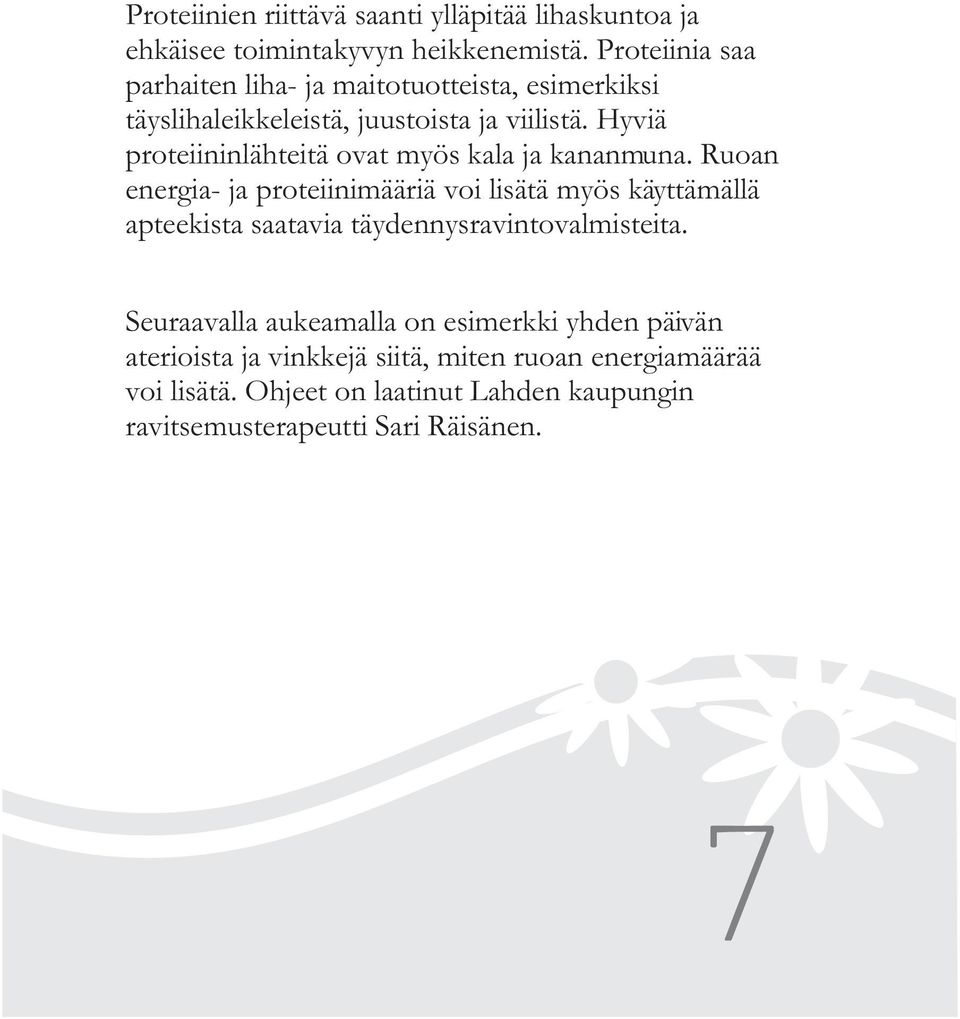 Proteiinien riittävä saanti ylläpitää lihaskuntoa ja ehkäisee toimintakyvyn heikkenemistä. Proteiinia saa parhaiten liha- ja maitotuotteista, esimerkiksi täyslihaleikkeleistä, juustoista ja viilistä. Hyviä proteiininlähteitä ovat myös kala ja kananmuna. Ruoan energia- ja proteiinimääriä voi lisätä myös käyttämällä apteekista saatavia täydennysravintovalmisteita.

Seuraavalla aukeamalla on esimerkki yhden päivän aterioista ja vinkkejä siitä, miten ruoan energiamäärää voi lisätä. Ohjeet on laatinut Lahden kaupungin ravitsemusterapeutti Sari Räisänen.

7